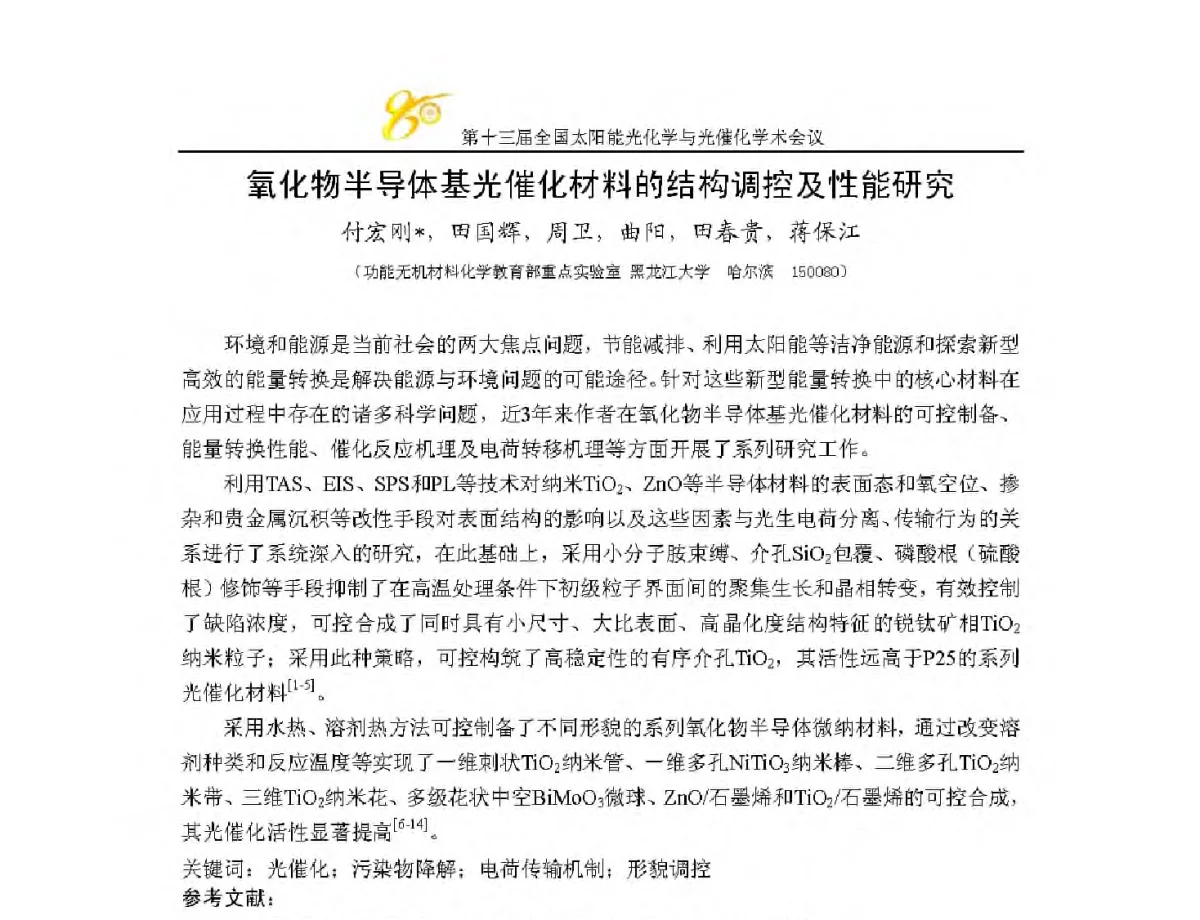 第十三届全国太阳能光化学与光催化学术会议

氧化物半导体基光催化材料的结构调控及性能研究

付宏刚*，田国辉，周卫，曲阳，田春贵，蒋保江

（功能无机材料化学教育部重点实验室 黑龙江大学 哈尔滨 150080）

环境和能源是当前社会的两大焦点问题，节能减排、利用太阳能等洁净能源和探索新型高效的能量转换是解决能源与环境问题的可能途径。针对这些新型能量转换中的核心材料在应用过程中存在的诸多科学问题，近3年来作者在氧化物半导体基光催化材料的可控制备、能量转换性能、催化反应机理及电荷转移机理等方面开展了系列研究工作。

利用TAS、EIS、SPS和PL等技术对纳米$TiO_2$、ZnO等半导体材料的表面态和氧空位、掺杂和贵金属沉积等改性手段对表面结构的影响以及这些因素与光生电荷分离、传输行为的关系进行了系统深入的研究，在此基础上，采用小分子胺束缚、介孔$SiO_2$包覆、磷酸根（硫酸根）修饰等手段抑制了在高温处理条件下初级粒子界面间的聚集生长和晶相转变，有效控制了缺陷浓度，可控合成了同时具有小尺寸、大比表面、高晶化度结构特征的锐钛矿相$TiO_2$纳米粒子；采用此种策略，可控构筑了高稳定性的有序介孔$TiO_2$，其活性远高于P25的系列光催化材料$^{[1-5]}$。

采用水热、溶剂热方法可控制备了不同形貌的系列氧化物半导体微纳材料，通过改变溶剂种类和反应温度等实现了一维刺状$TiO_2$纳米管、一维多孔$NiTiO_3$纳米棒、二维多孔$TiO_2$纳米带、三维$TiO_2$纳米花、多级花状中空$BiMoO_3$微球、ZnO/石墨烯和$TiO_2$/石墨烯的可控合成，其光催化活性显著提高$^{[6-14]}$。

关键词：光催化；污染物降解；电荷传输机制；形貌调控
参考文献：